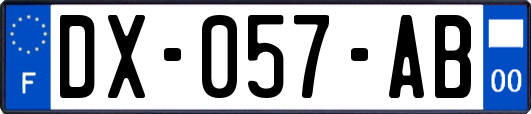 F
DX-057-AB
00